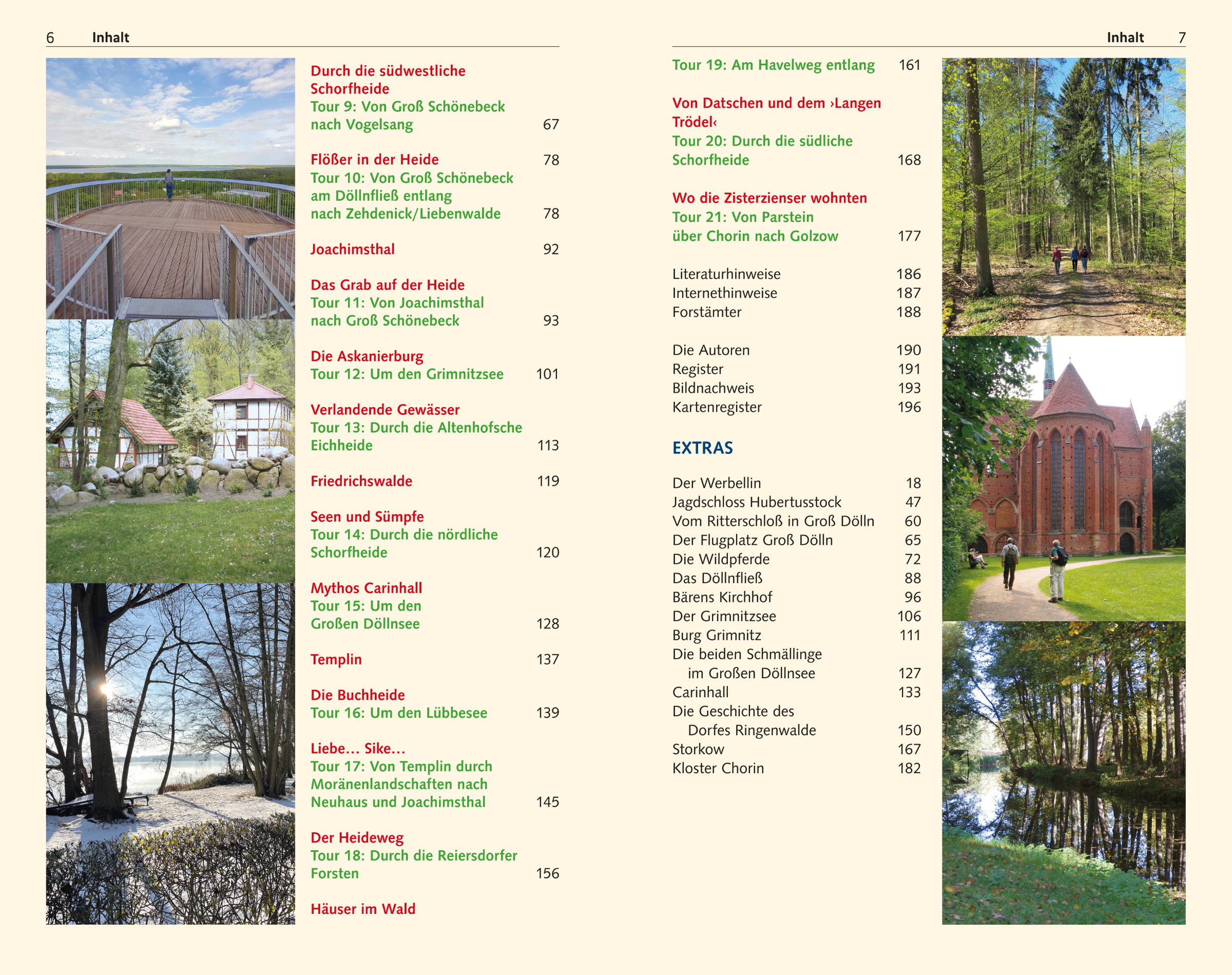 6 Inhalt

Durch die südwestliche Schorfheide
Tour 9: Von Groß Schönebeck nach Vogelsang 67

Flößer in der Heide 78
Tour 10: Von Groß Schönebeck am Döllnfließ entlang nach Zehdenick/Liebenwalde 78

Joachimsthal 92

Das Grab auf der Heide
Tour 11: Von Joachimsthal nach Groß Schönebeck 93

Die Askanierburg
Tour 12: Um den Grimnitzsee 101

Verlandende Gewässer
Tour 13: Durch die Altenhofsche Eichheide 113

Friedrichswalde 119

Seen und Sümpfe
Tour 14: Durch die nördliche Schorfheide 120

Mythos Carinhall
Tour 15: Um den Großen Döllnsee 128

Templin 137

Die Buchheide
Tour 16: Um den Lübbesee 139

Liebe… Sike…
Tour 17: Von Templin durch Moränenlandschaften nach Neuhaus und Joachimsthal 145

Der Heideweg
Tour 18: Durch die Reiersdorfer Forsten 156

Häuser im Wald

Inhalt 7

Tour 19: Am Havelweg entlang 161

Von Datschen und dem ›Langen Trödel‹
Tour 20: Durch die südliche Schorfheide 168

Wo die Zisterzienser wohnten
Tour 21: Von Parstein über Chorin nach Golzow 177

Literaturhinweise 186
Internethinweise 187
Forstämter 188

Die Autoren 190
Register 191
Bildnachweis 193
Kartenregister 196

EXTRAS

Der Werbellin 18
Jagdschloss Hubertusstock 47
Vom Ritterschloß in Groß Dölln 60
Der Flugplatz Groß Dölln 65
Die Wildpferde 72
Das Döllnfließ 88
Bärens Kirchhof 96
Der Grimnitzsee 106
Burg Grimnitz 111
Die beiden Schmällinge im Großen Döllnsee 127
Carinhall 133
Die Geschichte des Dorfes Ringenwalde 150
Storkow 167
Kloster Chorin 182